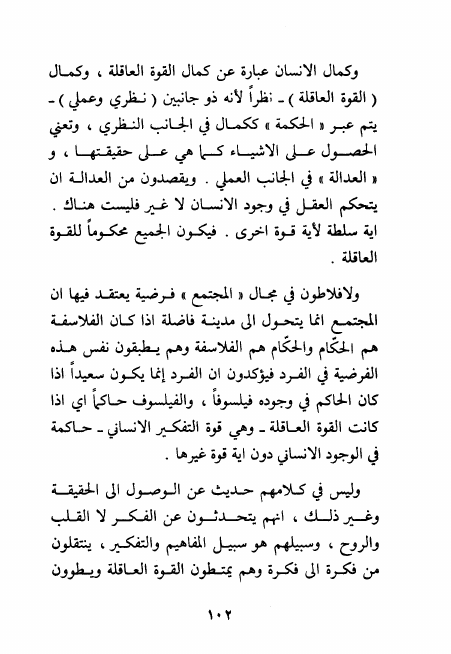 وكمال الانسان عبارة عن كمال القوة العاقلة ، وكمال ( القوة العاقلة ) ـ نظراً لأنه ذو جانبين ( نظري وعملي ) ـ يتم عبر « الحكمة » ككمال في الجانب النظري ، وتعني الحصول على الاشياء كما هي على حقيقتها ، و « العدالة » في الجانب العملي . ويقصدون من العدالة ان يتحكم العقل في وجود الانسان لا غير فليست هناك . اية سلطة لأية قوة اخرى . فيكون الجميع محكوماً للقوة العاقلة .

ولافلاطون في مجال « المجتمع » فرضية يعتقد فيها ان المجتمع انما يتحول الى مدينة فاضلة اذا كان الفلاسفة هم الحكّام والحكّام هم الفلاسفة وهم يطبقون نفس هذه الفرضية في الفرد فيؤكدون ان الفرد إنما يكون سعيداً اذا كان الحاكم في وجوده فيلسوفاً ، والفيلسوف حاكماً اي اذا كانت القوة العاقلة ـ وهي قوة التفكير الانساني ـ حاكمة في الوجود الانساني دون اية قوة غيرها .

وليس في كلامهم حديث عن الوصول الى الحقيقة وغير ذلك ، انهم يتحدثون عن الفكر لا القلب والروح ، وسبيلهم هو سبيل المفاهيم والتفكير ، ينتقلون من فكرة الى فكرة وهم يمتطون القوة العاقلة ويطوون

١٠٢